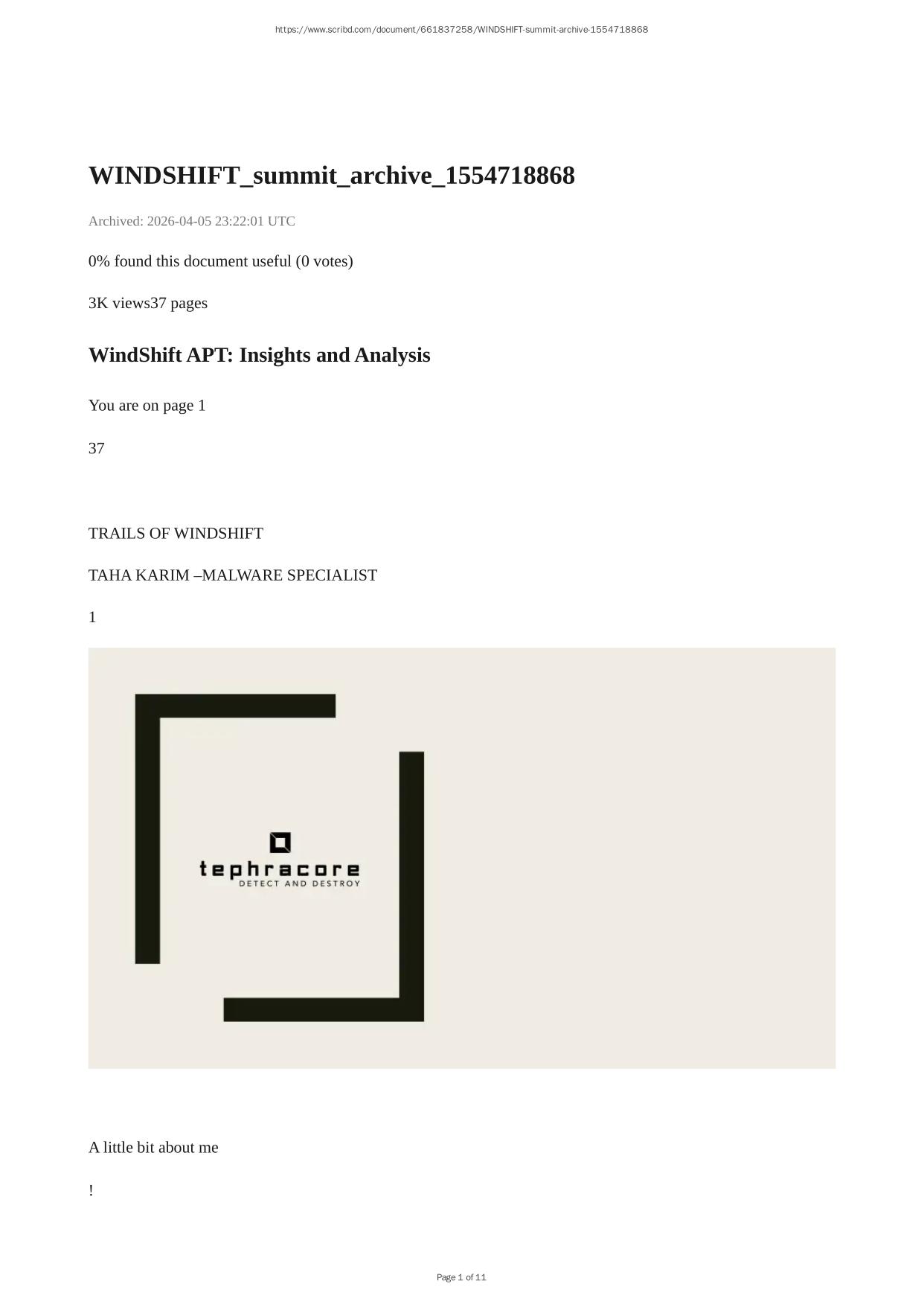 https://www.scribd.com/document/661837258/WINDSHIFT-summit-archive-1554718868

WINDSHIFT_summit_archive_1554718868

Archived: 2026-04-05 23:22:01 UTC

0% found this document useful (0 votes)

3K views37 pages

WindShift APT: Insights and Analysis

You are on page 1

37

TRAILS OF WINDSHIFT

TAHA KARIM –MALWARE SPECIALIST

1

tephracore
DETECT AND DESTROY

A little bit about me

!

Page 1 of 11